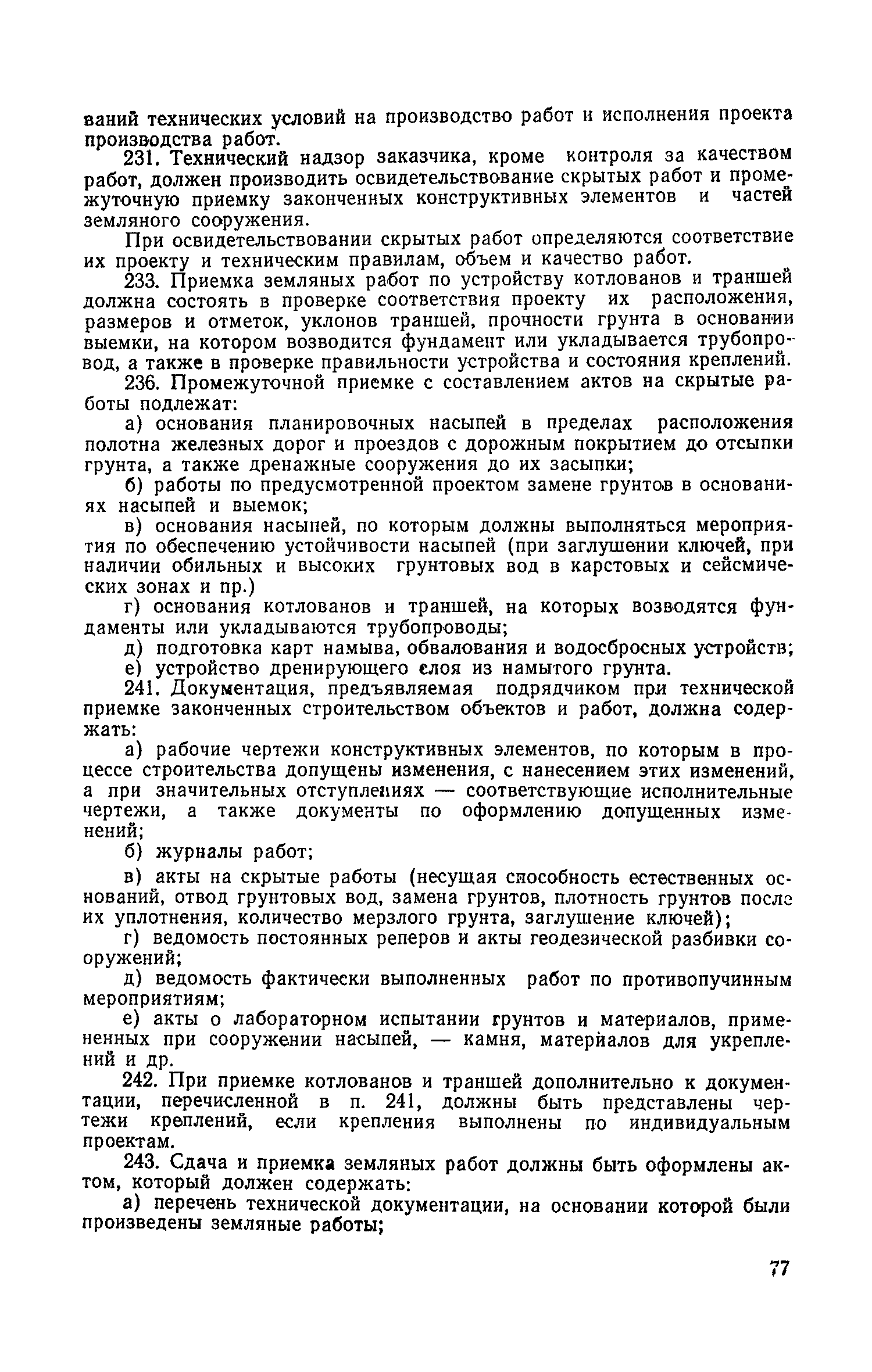 ваний технических условий на производство работ и исполнения проекта производства работ.

231. Технический надзор заказчика, кроме контроля за качеством работ, должен производить освидетельствование скрытых работ и промежуточную приемку законченных конструктивных элементов и частей земляного сооружения.

При освидетельствовании скрытых работ определяются соответствие их проекту и техническим правилам, объем и качество работ.

233. Приемка земляных работ по устройству котлованов и траншей должна состоять в проверке соответствия проекту их расположения, размеров и отметок, уклонов траншей, прочности грунта в основании выемки, на котором возводится фундамент или укладывается трубопровод, а также в проверке правильности устройства и состояния креплений.

236. Промежуточной приемке с составлением актов на скрытые работы подлежат:

а) основания планировочных насыпей в пределах расположения полотна железных дорог и проездов с дорожным покрытием до отсыпки грунта, а также дренажные сооружения до их засыпки;

б) работы по предусмотренной проектом замене грунтов в основаниях насыпей и выемок;

в) основания насыпей, по которым должны выполняться мероприятия по обеспечению устойчивости насыпей (при заглушении ключей, при наличии обильных и высоких грунтовых вод в карстовых и сейсмических зонах и пр.)

г) основания котлованов и траншей, на которых возводятся фундаменты или укладываются трубопроводы;

д) подготовка карт намыва, обвалования и водосбросных устройств;

е) устройство дренирующего слоя из намытого грунта.

241. Документация, предъявляемая подрядчиком при технической приемке законченных строительством объектов и работ, должна содержать:

а) рабочие чертежи конструктивных элементов, по которым в процессе строительства допущены изменения, с нанесением этих изменений, а при значительных отступлениях — соответствующие исполнительные чертежи, а также документы по оформлению допущенных изменений;

б) журналы работ;

в) акты на скрытые работы (несущая способность естественных оснований, отвод грунтовых вод, замена грунтов, плотность грунтов после их уплотнения, количество мерзлого грунта, заглушение ключей);

г) ведомость постоянных реперов и акты геодезической разбивки сооружений;

д) ведомость фактически выполненных работ по противопучинным мероприятиям;

е) акты о лабораторном испытании грунтов и материалов, примененных при сооружении насыпей, — камня, материалов для укреплений и др.

242. При приемке котлованов и траншей дополнительно к документации, перечисленной в п. 241, должны быть представлены чертежи креплений, если крепления выполнены по индивидуальным проектам.

243. Сдача и приемка земляных работ должны быть оформлены актом, который должен содержать:

а) перечень технической документации, на основании которой были произведены земляные работы;

77